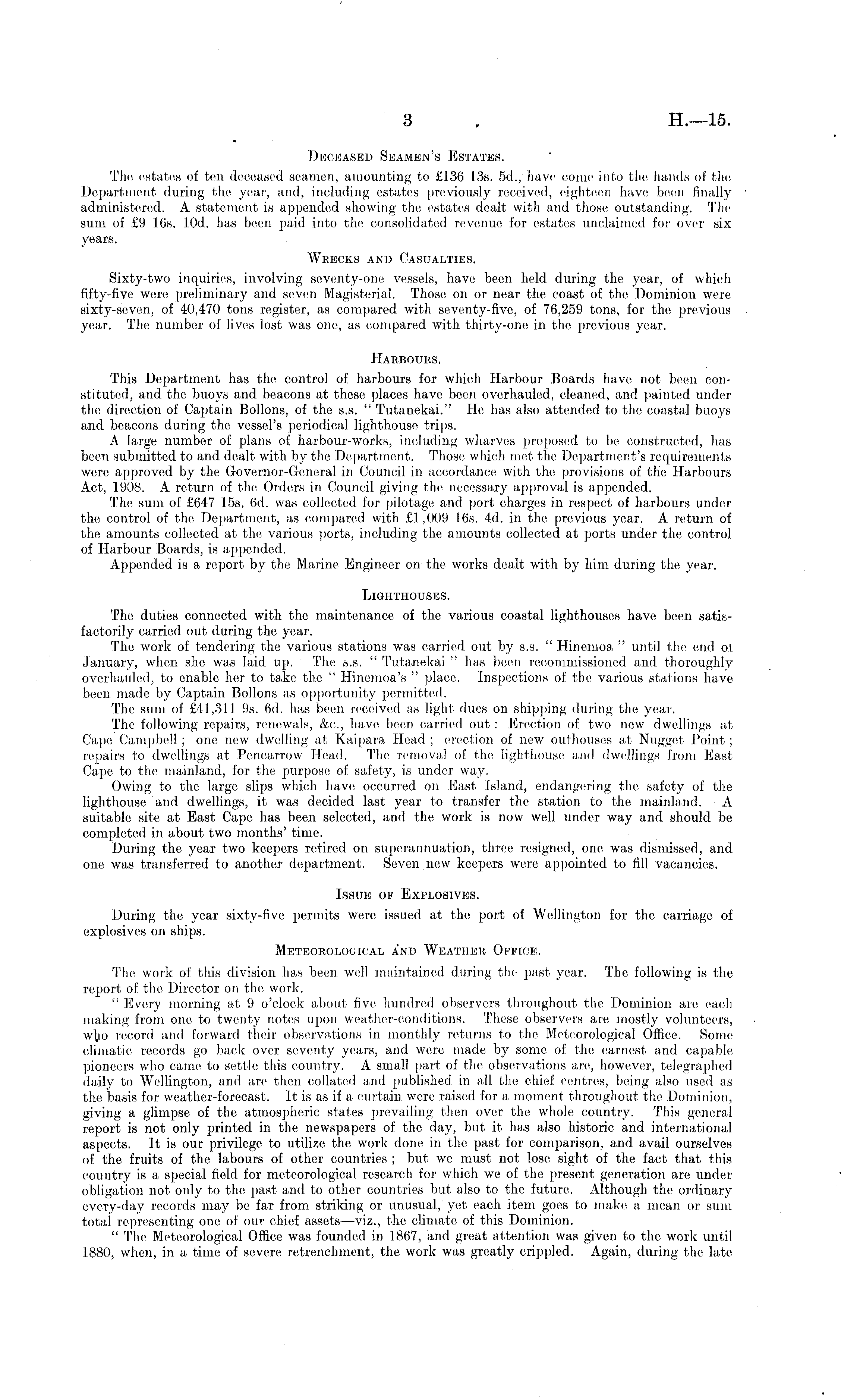 3 H.—15.

DECEASED SEAMEN'S ESTATES.

The estates of ten deceased seamen, amounting to £136 13s. 5d., have come into the hands of the Department during the year, and, including estates previously received, eighteen have been finally administered. A statement is appended showing the estates dealt with and those outstanding. The sum of £9 16s. 10d. has been paid into the consolidated revenue for estates unclaimed for over six years.

WRECKS AND CASUALTIES.

Sixty-two inquiries, involving seventy-one vessels, have been held during the year, of which fifty-five were preliminary and seven Magisterial. Those on or near the coast of the Dominion were sixty-seven, of 40,470 tons register, as compared with seventy-five, of 76,259 tons, for the previous year. The number of lives lost was one, as compared with thirty-one in the previous year.

HARBOURS.

This Department has the control of harbours for which Harbour Boards have not been constituted, and the buoys and beacons at these places have been overhauled, cleaned, and painted under the direction of Captain Bollons, of the s.s. "Tutanekai." He has also attended to the coastal buoys and beacons during the vessel's periodical lighthouse trips.

A large number of plans of harbour-works, including wharves proposed to be constructed, has been submitted to and dealt with by the Department. Those which met the Department's requirements were approved by the Governor-General in Council in accordance with the provisions of the Harbours Act, 1908. A return of the Orders in Council giving the necessary approval is appended.

The sum of £647 15s. 6d. was collected for pilotage and port charges in respect of harbours under the control of the Department, as compared with £1,009 16s. 4d. in the previous year. A return of the amounts collected at the various ports, including the amounts collected at ports under the control of Harbour Boards, is appended.

Appended is a report by the Marine Engineer on the works dealt with by him during the year.

LIGHTHOUSES.

The duties connected with the maintenance of the various coastal lighthouses have been satisfactorily carried out during the year.

The work of tendering the various stations was carried out by s.s. "Hinemoa" until the end of January, when she was laid up. The s.s. "Tutanekai" has been recommissioned and thoroughly overhauled, to enable her to take the "Hinemoa's" place. Inspections of the various stations have been made by Captain Bollons as opportunity permitted.

The sum of £41,311 9s. 6d. has been received as light dues on shipping during the year.

The following repairs, renewals, &c., have been carried out: Erection of two new dwellings at Cape Campbell; one new dwelling at Kaipara Head; erection of new outhouses at Nugget Point; repairs to dwellings at Pencarrow Head. The removal of the lighthouse and dwellings from East Cape to the mainland, for the purpose of safety, is under way.

Owing to the large slips which have occurred on East Island, endangering the safety of the lighthouse and dwellings, it was decided last year to transfer the station to the mainland. A suitable site at East Cape has been selected, and the work is now well under way and should be completed in about two months' time.

During the year two keepers retired on superannuation, three resigned, one was dismissed, and one was transferred to another department. Seven new keepers were appointed to fill vacancies.

ISSUE OF EXPLOSIVES.

During the year sixty-five permits were issued at the port of Wellington for the carriage of explosives on ships.

METEOROLOGICAL AND WEATHER OFFICE.

The work of this division has been well maintained during the past year. The following is the report of the Director on the work.

"Every morning at 9 o'clock about five hundred observers throughout the Dominion are each making from one to twenty notes upon weather-conditions. These observers are mostly volunteers, who record and forward their observations in monthly returns to the Meteorological Office. Some climatic records go back over seventy years, and were made by some of the earnest and capable pioneers who came to settle this country. A small part of the observations are, however, telegraphed daily to Wellington, and are then collated and published in all the chief centres, being also used as the basis for weather-forecast. It is as if a curtain were raised for a moment throughout the Dominion, giving a glimpse of the atmospheric states prevailing then over the whole country. This general report is not only printed in the newspapers of the day, but it has also historic and international aspects. It is our privilege to utilize the work done in the past for comparison, and avail ourselves of the fruits of the labours of other countries; but we must not lose sight of the fact that this country is a special field for meteorological research for which we of the present generation are under obligation not only to the past and to other countries but also to the future. Although the ordinary every-day records may be far from striking or unusual, yet each item goes to make a mean or sum total representing one of our chief assets—viz., the climate of this Dominion.

"The Meteorological Office was founded in 1867, and great attention was given to the work until 1880, when, in a time of severe retrenchment, the work was greatly crippled. Again, during the late